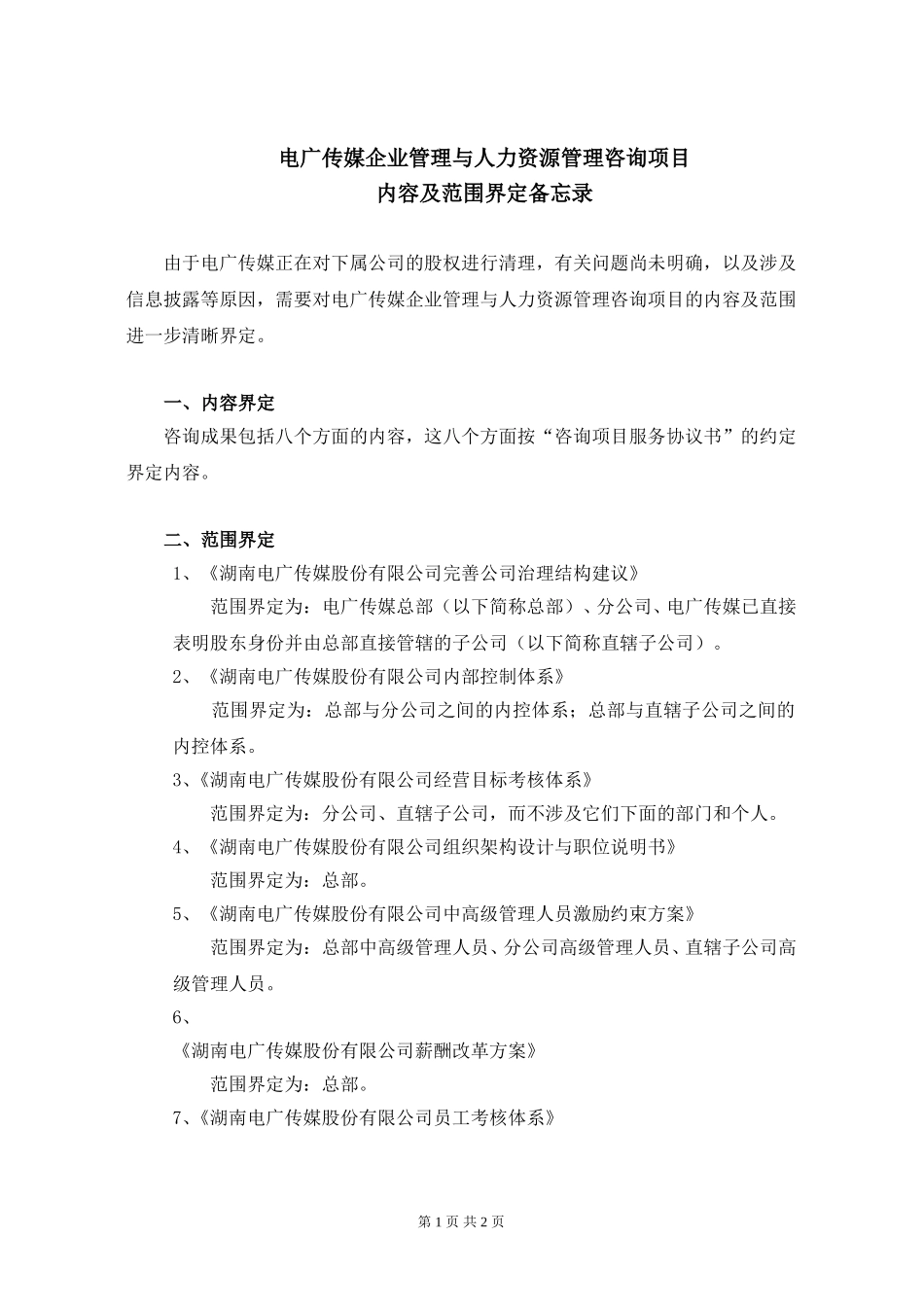 电广传媒企业管理与人力资源管理咨询项目
内容及范围界定备忘录

由于电广传媒正在对下属公司的股权进行清理，有关问题尚未明确，以及涉及信息披露等原因，需要对电广传媒企业管理与人力资源管理咨询项目的内容及范围进一步清晰界定。

一、内容界定

咨询成果包括八个方面的内容，这八个方面按“咨询项目服务协议书”的约定界定内容。

二、范围界定

1、《湖南电广传媒股份有限公司完善公司治理结构建议》

范围界定为：电广传媒总部（以下简称总部）、分公司、电广传媒已直接表明股东身份并由总部直接管辖的子公司（以下简称直辖子公司）。

2、《湖南电广传媒股份有限公司内部控制体系》

范围界定为：总部与分公司之间的内控体系；总部与直辖子公司之间的内控体系。

3、《湖南电广传媒股份有限公司经营目标考核体系》

范围界定为：分公司、直辖子公司，而不涉及它们下面的部门和个人。

4、《湖南电广传媒股份有限公司组织架构设计与职位说明书》

范围界定为：总部。

5、《湖南电广传媒股份有限公司中高级管理人员激励约束方案》

范围界定为：总部中高级管理人员、分公司高级管理人员、直辖子公司高级管理人员。

6、

《湖南电广传媒股份有限公司薪酬改革方案》

范围界定为：总部。

7、《湖南电广传媒股份有限公司员工考核体系》

第 1 页 共 2 页